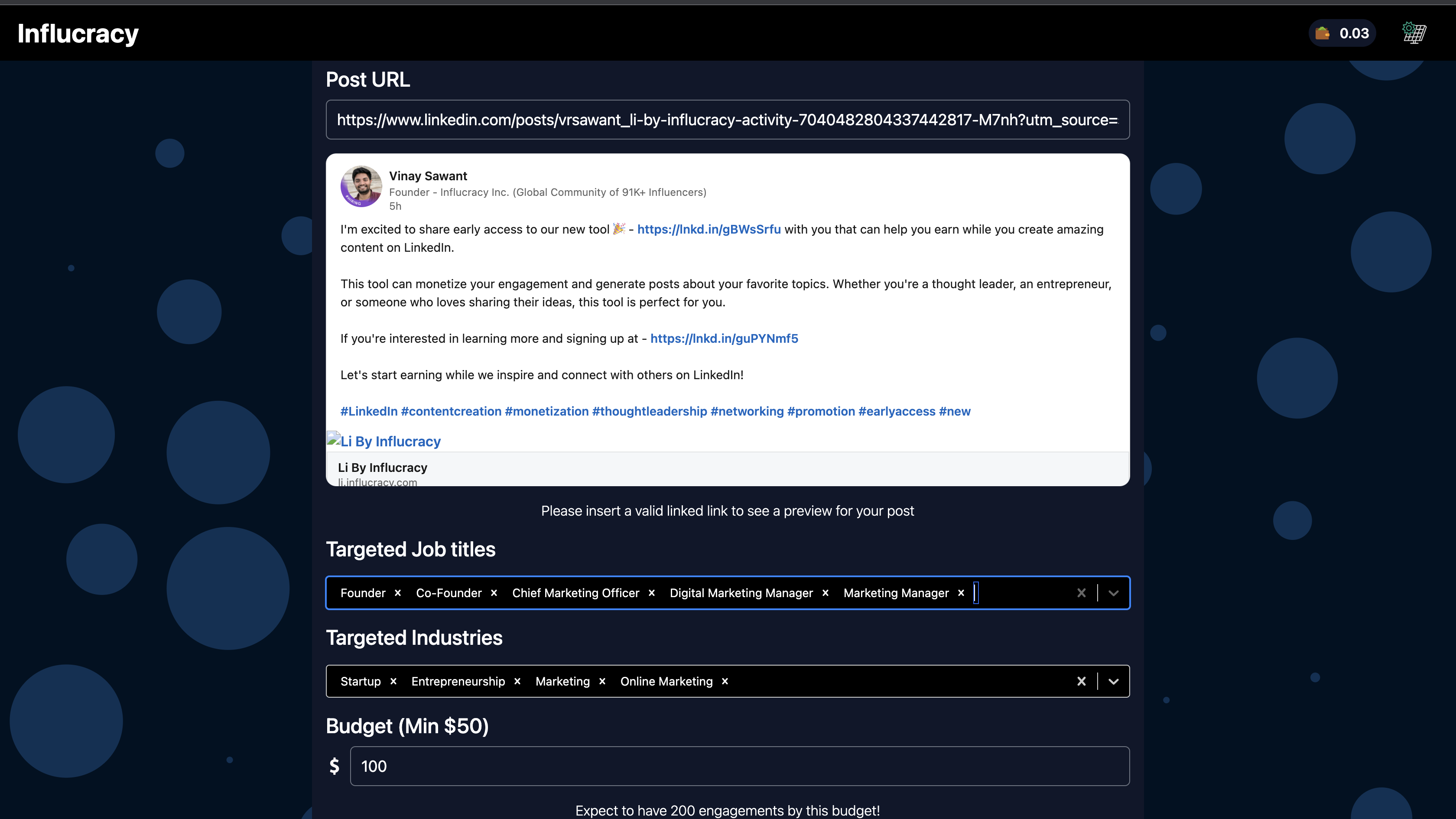 Influcracy

0.03

Post URL

https://www.linkedin.com/posts/vrsawant_li-by-influcracy-activity-7040482804337442817-M7nh?utm_source=

Vinay Sawant
Founder - Influcracy Inc. (Global Community of 91K+ Influencers)
5h

I'm excited to share early access to our new tool 🎉 - https://lnkd.in/gBWsSrfu with you that can help you earn while you create amazing content on LinkedIn.

This tool can monetize your engagement and generate posts about your favorite topics. Whether you're a thought leader, an entrepreneur, or someone who loves sharing their ideas, this tool is perfect for you.

If you're interested in learning more and signing up at - https://lnkd.in/guPYNmf5

Let's start earning while we inspire and connect with others on LinkedIn!

#LinkedIn #contentcreation #monetization #thoughtleadership #networking #promotion #earlyaccess #new

Li By Influcracy

Li By Influcracy
li.influcracy.com

Please insert a valid linked link to see a preview for your post

Targeted Job titles

Founder × Co-Founder × Chief Marketing Officer × Digital Marketing Manager × Marketing Manager ×

Targeted Industries

Startup × Entrepreneurship × Marketing × Online Marketing ×

Budget (Min $50)

$ 100

Expect to have 200 engagements by this budget!